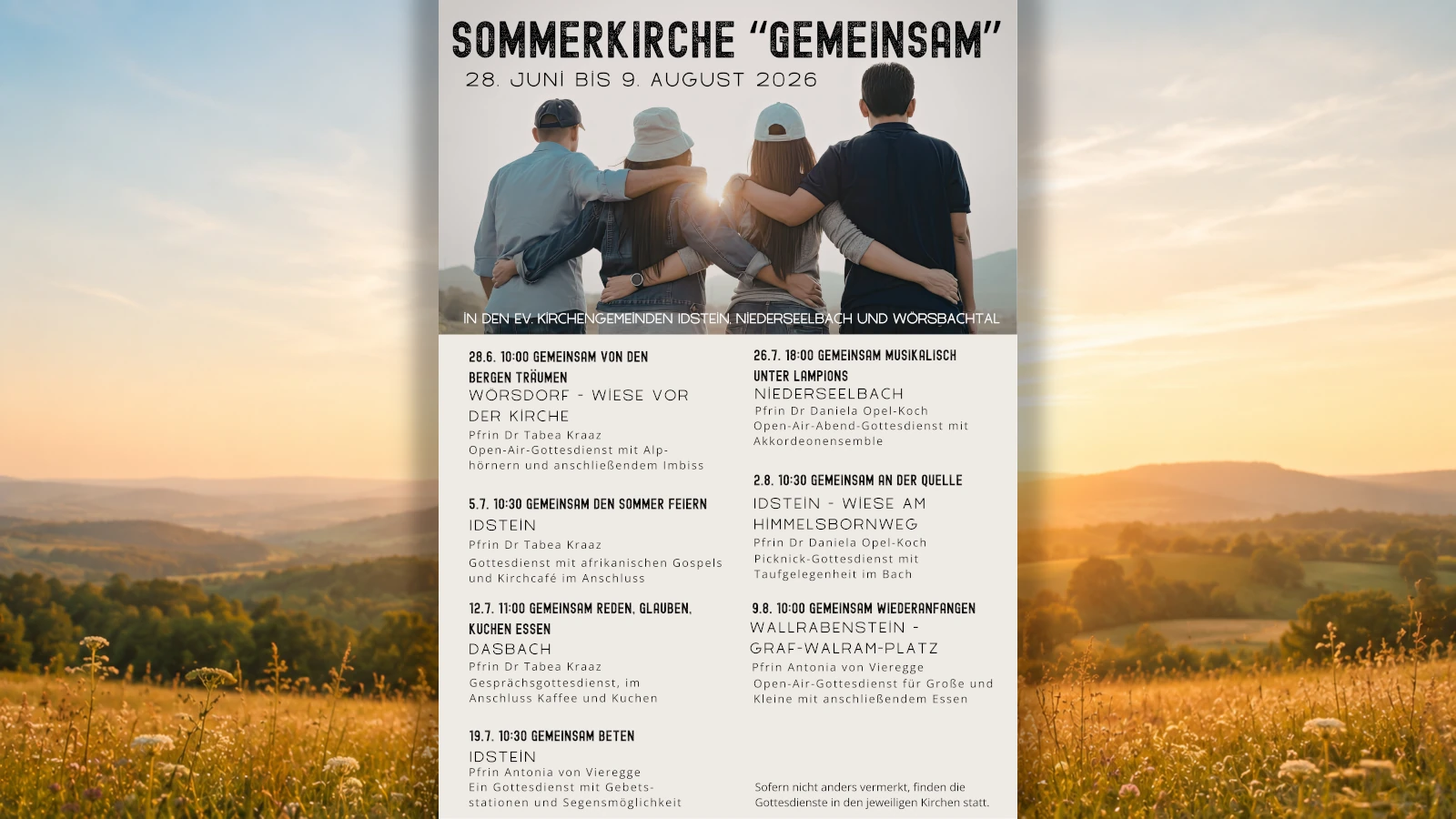 SOMMERKIRCHE "GEMEINSAM"

28. JUNI BIS 9. AUGUST 2026

IN DEN EV. KIRCHENGEMEINDEN IDSTEIN, NIEDERSEELBACH UND WÖRSBACHTAL

28.6. 10:00 GEMEINSAM VON DEN BERGEN TRÄUMEN
WÖRSDORF - WIESE VOR DER KIRCHE
Pfrin Dr Tabea Kraaz
Open-Air-Gottesdienst mit Alphörnern und anschließendem Imbiss

5.7. 10:30 GEMEINSAM DEN SOMMER FEIERN
IDSTEIN
Pfrin Dr Tabea Kraaz
Gottesdienst mit afrikanischen Gospels und Kirchcafé im Anschluss

12.7. 11:00 GEMEINSAM REDEN, GLAUBEN, KUCHEN ESSEN
DASBACH
Pfrin Dr Tabea Kraaz
Gesprächsgottesdienst, im Anschluss Kaffee und Kuchen

19.7. 10:30 GEMEINSAM BETEN
IDSTEIN
Pfrin Antonia von Vieregge
Ein Gottesdienst mit Gebetsstationen und Segensmöglichkeit

26.7. 18:00 GEMEINSAM MUSIKALISCH UNTER LAMPIONS
NIEDERSEELBACH
Pfrin Dr Daniela Opel-Koch
Open-Air-Abend-Gottesdienst mit Akkordeonensemble

2.8. 10:30 GEMEINSAM AN DER QUELLE
IDSTEIN - WIESE AM HIMMELSBORNWEG
Pfrin Dr Daniela Opel-Koch
Picknick-Gottesdienst mit Taufgelegenheit im Bach

9.8. 10:00 GEMEINSAM WIEDERANFANGEN
WALLRABENSTEIN - GRAF-WALRAM-PLATZ
Pfrin Antonia von Vieregge
Open-Air-Gottesdienst für Große und Kleine mit anschließendem Essen

Sofern nicht anders vermerkt, finden die Gottesdienste in den jeweiligen Kirchen statt.